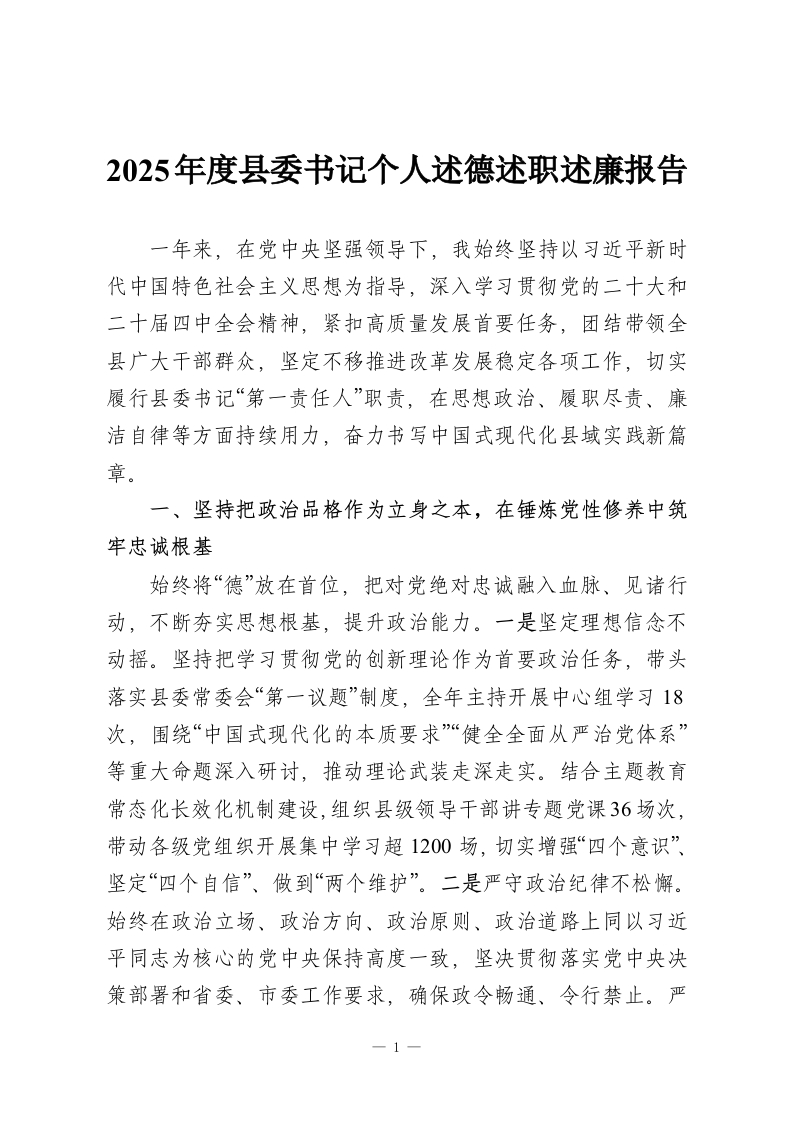 2025年度县委书记个人述德述职述廉报告

一年来，在党中央坚强领导下，我始终坚持以习近平新时代中国特色社会主义思想为指导，深入学习贯彻党的二十大和二十届四中全会精神，紧扣高质量发展首要任务，团结带领全县广大干部群众，坚定不移推进改革发展稳定各项工作，切实履行县委书记“第一责任人”职责，在思想政治、履职尽责、廉洁自律等方面持续用力，奋力书写中国式现代化县域实践新篇章。

一、坚持把政治品格作为立身之本，在锤炼党性修养中筑牢忠诚根基

始终将“德”放在首位，把对党绝对忠诚融入血脉、见诸行动，不断夯实思想根基，提升政治能力。一是坚定理想信念不动摇。坚持把学习贯彻党的创新理论作为首要政治任务，带头落实县委常委会“第一议题”制度，全年主持开展中心组学习18次，围绕“中国式现代化的本质要求”“健全全面从严治党体系”等重大命题深入研讨，推动理论武装走深走实。结合主题教育常态化长效化机制建设，组织县级领导干部讲专题党课36场次，带动各级党组织开展集中学习超1200场，切实增强“四个意识”、坚定“四个自信”、做到“两个维护”。二是严守政治纪律不松懈。始终在政治立场、政治方向、政治原则、政治道路上同以习近平同志为核心的党中央保持高度一致，坚决贯彻落实党中央决策部署和省委、市委工作要求，确保政令畅通、令行禁止。严

— 1 —